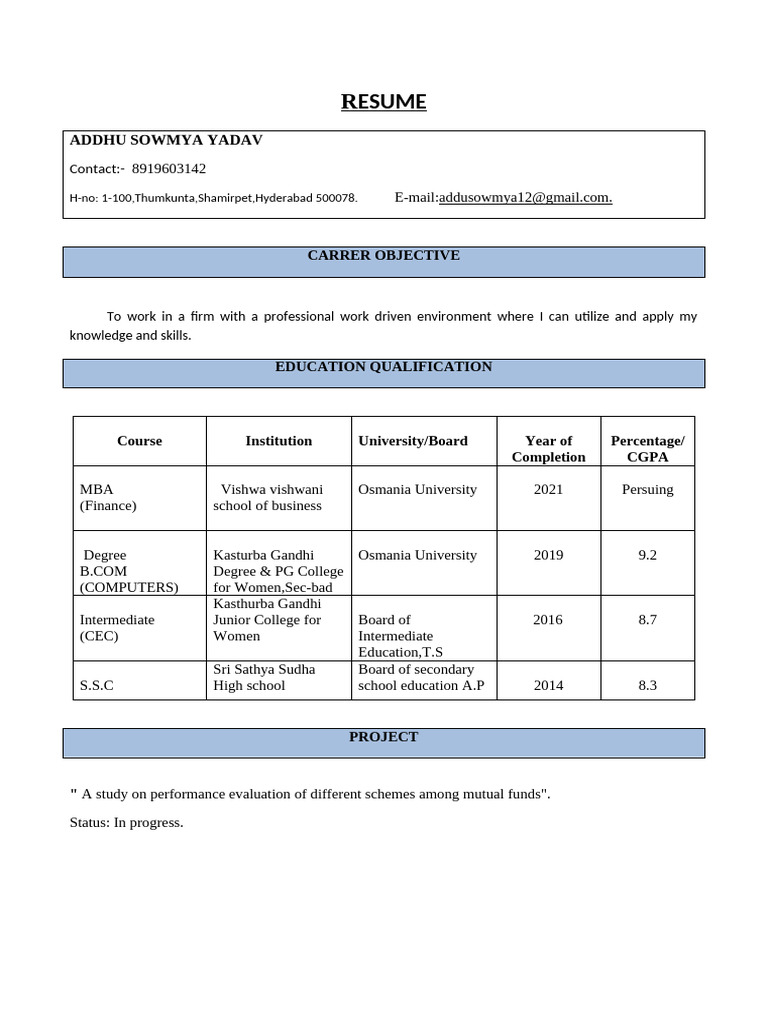 RESUME

ADDHU SOWMYA YADAV

Contact:- 8919603142

H-no: 1-100,Thumkunta,Shamirpet,Hyderabad 500078. E-mail:addusowmya12@gmail.com.

CARRER OBJECTIVE

To work in a firm with a professional work driven environment where I can utilize and apply my knowledge and skills.

EDUCATION QUALIFICATION

| Course | Institution | University/Board | Year of Completion | Percentage/ CGPA |
|---|---|---|---|---|
| MBA (Finance) | Vishwa vishwani school of business | Osmania University | 2021 | Persuing |
| Degree B.COM (COMPUTERS) | Kasturba Gandhi Degree & PG College for Women,Sec-bad | Osmania University | 2019 | 9.2 |
| Intermediate (CEC) | Kasthurba Gandhi Junior College for Women | Board of Intermediate Education,T.S | 2016 | 8.7 |
| S.S.C | Sri Sathya Sudha High school | Board of secondary school education A.P | 2014 | 8.3 |

PROJECT

" A study on performance evaluation of different schemes among mutual funds".

Status: In progress.